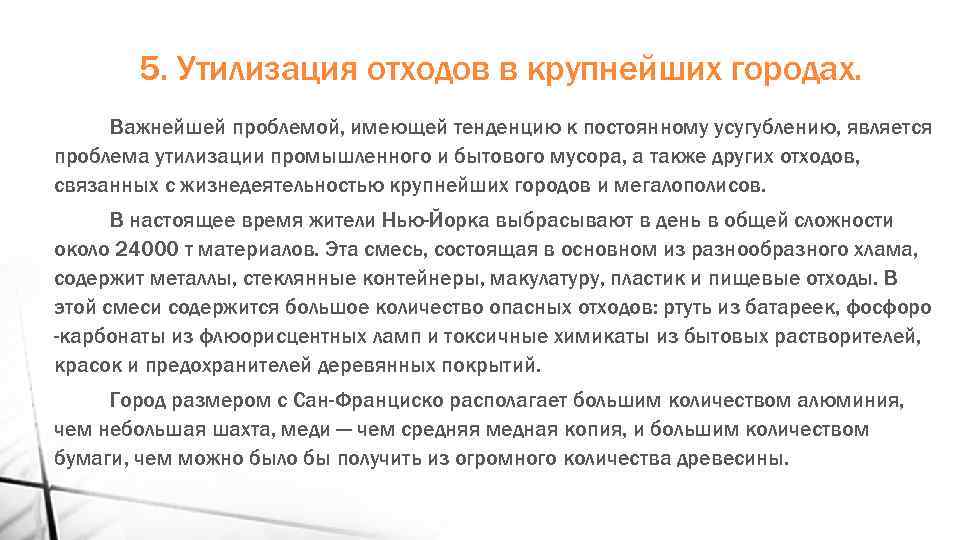 5. Утилизация отходов в крупнейших городах.

Важнейшей проблемой, имеющей тенденцию к постоянному усугублению, является проблема утилизации промышленного и бытового мусора, а также других отходов, связанных с жизнедеятельностью крупнейших городов и мегалополисов.

В настоящее время жители Нью-Йорка выбрасывают в день в общей сложности около 24000 т материалов. Эта смесь, состоящая в основном из разнообразного хлама, содержит металлы, стеклянные контейнеры, макулатуру, пластик и пищевые отходы. В этой смеси содержится большое количество опасных отходов: ртуть из батареек, фосфоро -карбонаты из флюорисцентных ламп и токсичные химикаты из бытовых растворителей, красок и предохранителей деревянных покрытий.

Город размером с Сан-Франциско располагает большим количеством алюминия, чем небольшая шахта, меди — чем средняя медная копия, и большим количеством бумаги, чем можно было бы получить из огромного количества древесины.